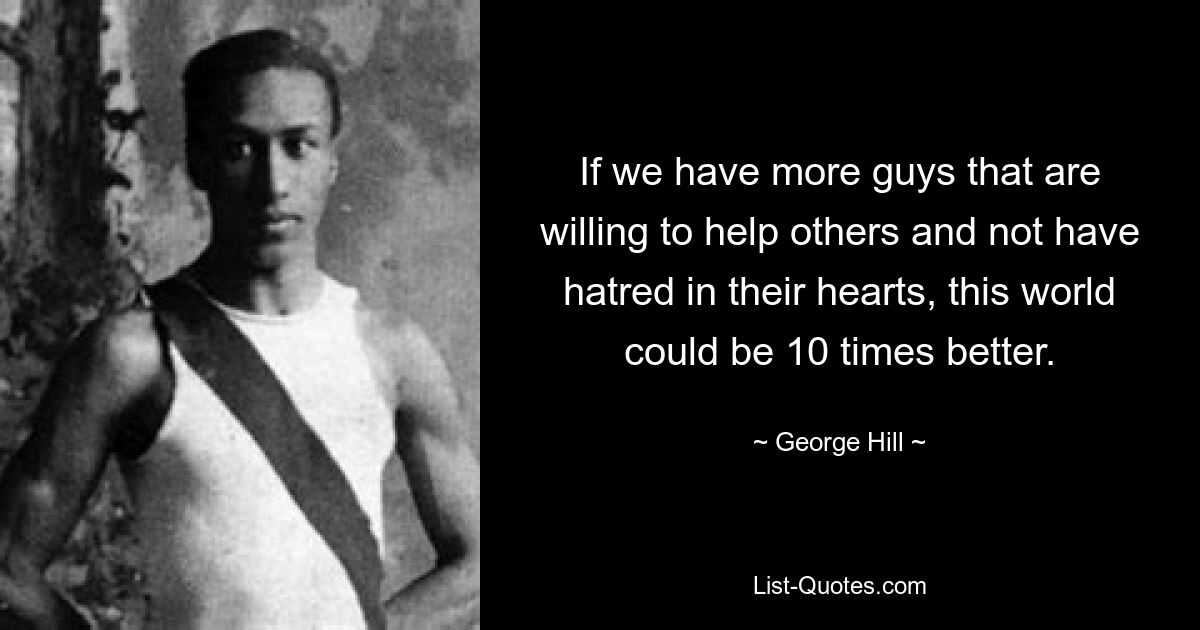 If we have more guys that are willing to help others and not have hatred in their hearts, this world could be 10 times better.

~ George Hill ~

List-Quotes.com